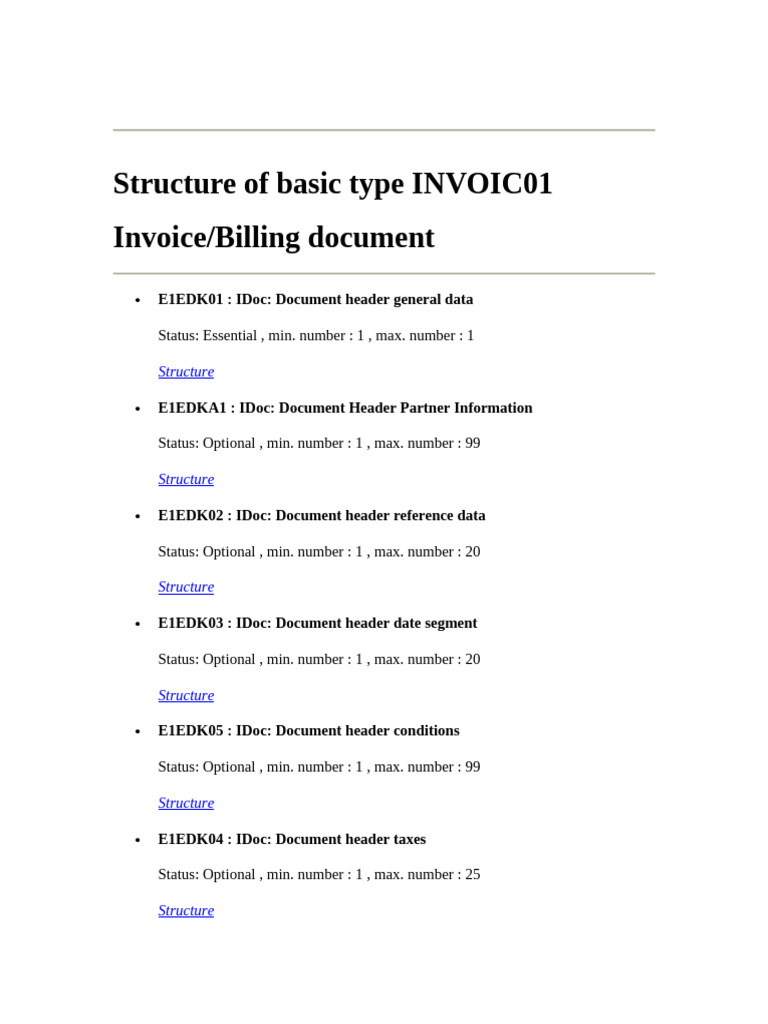 Structure of basic type INVOIC01

Invoice/Billing document

• E1EDK01 : IDoc: Document header general data

Status: Essential , min. number : 1 , max. number : 1

Structure

• E1EDKA1 : IDoc: Document Header Partner Information

Status: Optional , min. number : 1 , max. number : 99

Structure

• E1EDK02 : IDoc: Document header reference data

Status: Optional , min. number : 1 , max. number : 20

Structure

• E1EDK03 : IDoc: Document header date segment

Status: Optional , min. number : 1 , max. number : 20

Structure

• E1EDK05 : IDoc: Document header conditions

Status: Optional , min. number : 1 , max. number : 99

Structure

• E1EDK04 : IDoc: Document header taxes

Status: Optional , min. number : 1 , max. number : 25

Structure